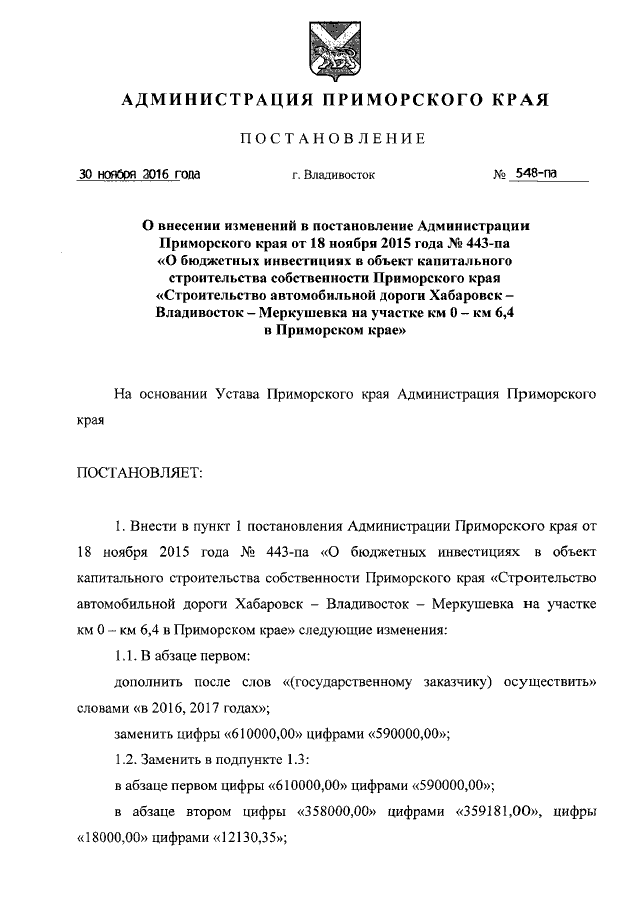 АДМИНИСТРАЦИЯ ПРИМОРСКОГО КРАЯ

ПОСТАНОВЛЕНИЕ

30 ноября 2016 года г. Владивосток № 548-па

О внесении изменений в постановление Администрации Приморского края от 18 ноября 2015 года № 443-па «О бюджетных инвестициях в объект капитального строительства собственности Приморского края «Строительство автомобильной дороги Хабаровск – Владивосток – Меркушевка на участке км 0 – км 6,4 в Приморском крае»

На основании Устава Приморского края Администрация Приморского края

ПОСТАНОВЛЯЕТ:

1. Внести в пункт 1 постановления Администрации Приморского края от 18 ноября 2015 года № 443-па «О бюджетных инвестициях в объект капитального строительства собственности Приморского края «Строительство автомобильной дороги Хабаровск – Владивосток – Меркушевка на участке км 0 – км 6,4 в Приморском крае» следующие изменения:

1.1. В абзаце первом:

дополнить после слов «(государственному заказчику) осуществить» словами «в 2016, 2017 годах»;

заменить цифры «610000,00» цифрами «590000,00»;

1.2. Заменить в подпункте 1.3:

в абзаце первом цифры «610000,00» цифрами «590000,00»;

в абзаце втором цифры «358000,00» цифрами «359181,00», цифры «18000,00» цифрами «12130,35»;